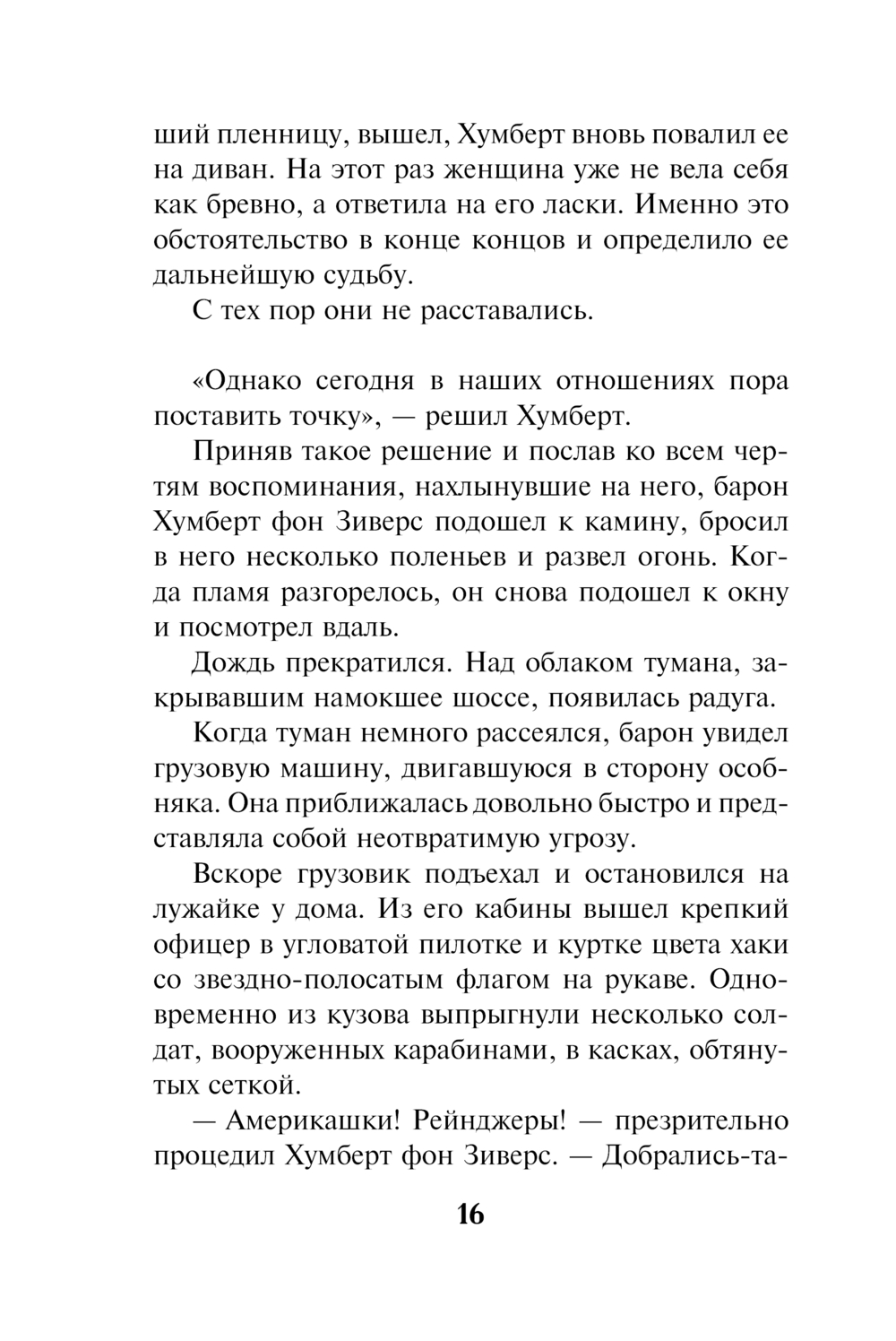 ший пленницу, вышел, Хумберт вновь повалил ее на диван. На этот раз женщина уже не вела себя как бревно, а ответила на его ласки. Именно это обстоятельство в конце концов и определило ее дальнейшую судьбу.

С тех пор они не расставались.

«Однако сегодня в наших отношениях пора поставить точку», — решил Хумберт.

Приняв такое решение и послав ко всем чертям воспоминания, нахлынувшие на него, барон Хумберт фон Зиверс подошел к камину, бросил в него несколько поленьев и развел огонь. Когда пламя разгорелось, он снова подошел к окну и посмотрел вдаль.

Дождь прекратился. Над облаком тумана, закрывавшим намокшее шоссе, появилась радуга.

Когда туман немного рассеялся, барон увидел грузовую машину, двигавшуюся в сторону особняка. Она приближалась довольно быстро и представляла собой неотвратимую угрозу.

Вскоре грузовик подъехал и остановился на лужайке у дома. Из его кабины вышел крепкий офицер в угловатой пилотке и куртке цвета хаки со звездно-полосатым флагом на рукаве. Одновременно из кузова выпрыгнули несколько солдат, вооруженных карабинами, в касках, обтянутых сеткой.

— Америкашки! Рейнджеры! — презрительно процедил Хумберт фон Зиверс. — Добрались-та-

16